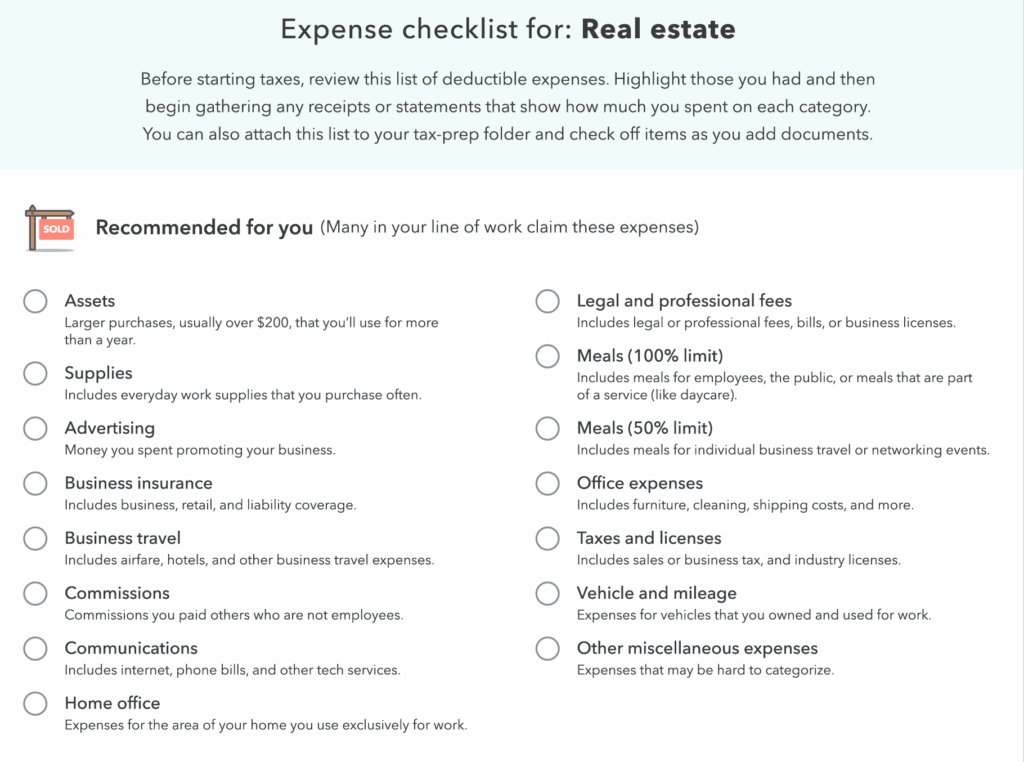 Expense checklist for: Real estate

Before starting taxes, review this list of deductible expenses. Highlight those you had and then begin gathering any receipts or statements that show how much you spent on each category. You can also attach this list to your tax-prep folder and check off items as you add documents.

SOLD

Recommended for you (Many in your line of work claim these expenses)

☐ Assets
Larger purchases, usually over $200, that you'll use for more than a year.

☐ Supplies
Includes everyday work supplies that you purchase often.

☐ Advertising
Money you spent promoting your business.

☐ Business insurance
Includes business, retail, and liability coverage.

☐ Business travel
Includes airfare, hotels, and other business travel expenses.

☐ Commissions
Commissions you paid others who are not employees.

☐ Communications
Includes internet, phone bills, and other tech services.

☐ Home office
Expenses for the area of your home you use exclusively for work.

☐ Legal and professional fees
Includes legal or professional fees, bills, or business licenses.

☐ Meals (100% limit)
Includes meals for employees, the public, or meals that are part of a service (like daycare).

☐ Meals (50% limit)
Includes meals for individual business travel or networking events.

☐ Office expenses
Includes furniture, cleaning, shipping costs, and more.

☐ Taxes and licenses
Includes sales or business tax, and industry licenses.

☐ Vehicle and mileage
Expenses for vehicles that you owned and used for work.

☐ Other miscellaneous expenses
Expenses that may be hard to categorize.